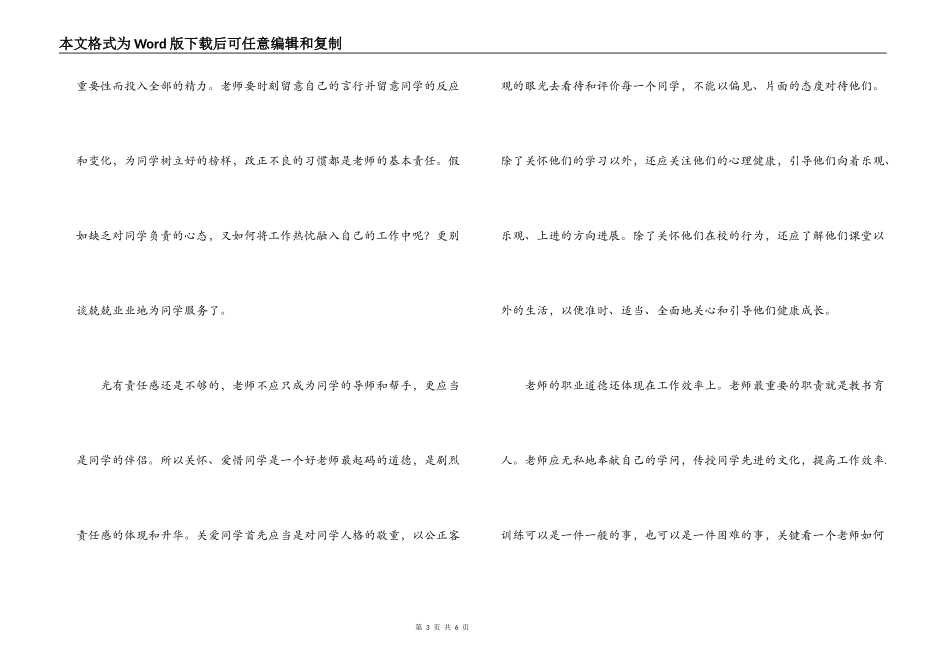 本文格式为Word版下载后可任意编辑和复制

重要性而投入全部的精力。老师要时刻留意自己的言行并留意同学的反应和变化，为同学树立好的榜样，改正不良的习惯都是老师的基本责任。假如缺乏对同学负责的心态，又如何将工作热忱融入自己的工作中呢？更别谈兢兢业业地为同学服务了。

光有责任感还是不够的，老师不应只成为同学的导师和帮手，更应当是同学的伴侣。所以关怀、爱惜同学是一个好老师最起码的道德，是剧烈责任感的体现和升华。关爱同学首先应当是对同学人格的敬重，以公正客观的眼光去看待和评价每一个同学，不能以偏见、片面的态度对待他们。除了关怀他们的学习以外，还应关注他们的心理健康，引导他们向着乐观、乐观、上进的方向进展。除了关怀他们在校的行为，还应了解他们课堂以外的生活，以便准时、适当、全面地关心和引导他们健康成长。

老师的职业道德还体现在工作效率上。老师最重要的职责就是教书育人。老师应无私地奉献自己的学问，传授同学先进的文化，提高工作效率.训练可以是一件一般的事，也可以是一件困难的事，关键看一个老师如何

第 3 页 共 6 页